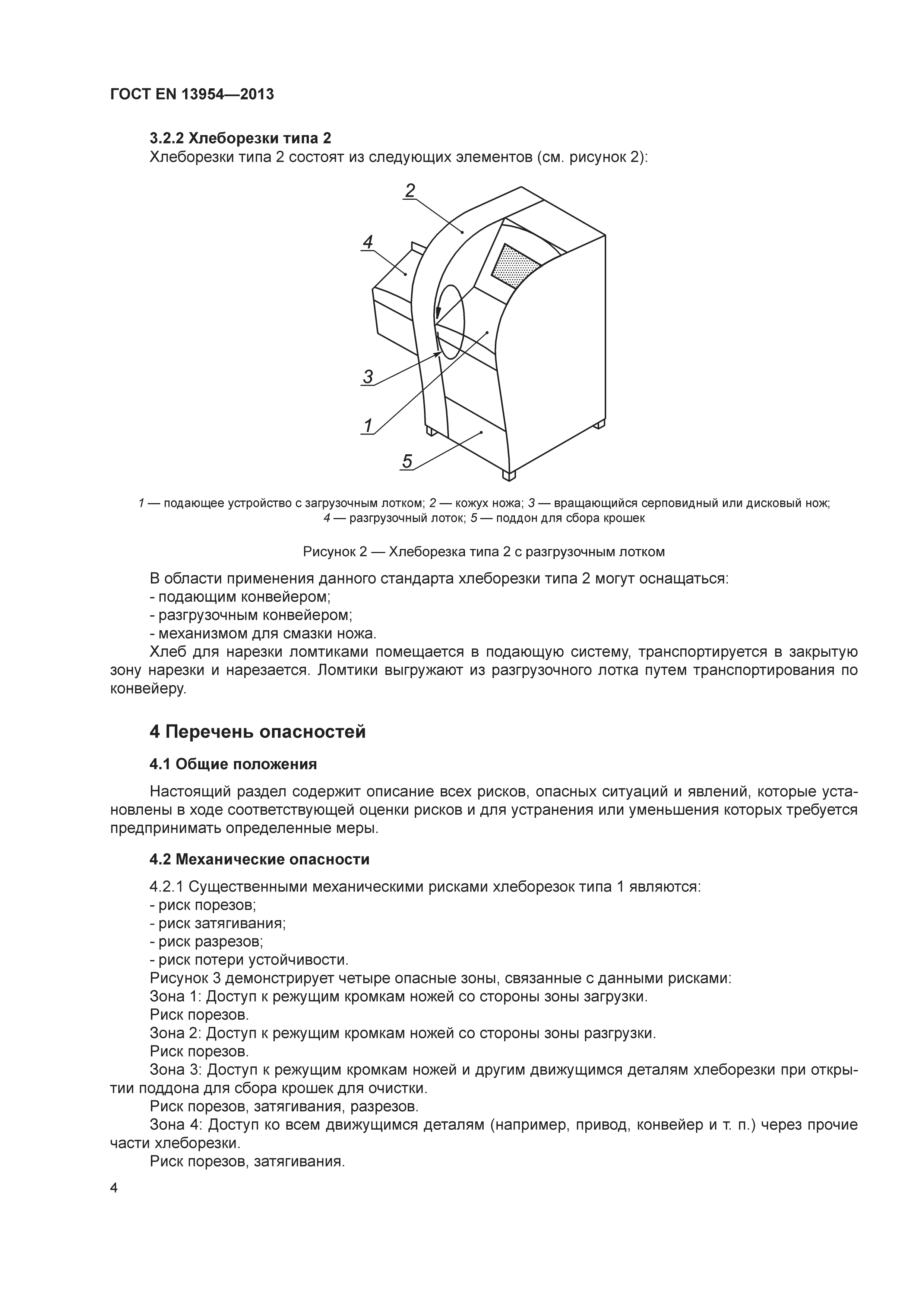 ГОСТ EN 13954—2013

3.2.2 Хлеборезки типа 2

Хлеборезки типа 2 состоят из следующих элементов (см. рисунок 2):

2
4
3
1
5

1 — подающее устройство с загрузочным лотком; 2 — кожух ножа; 3 — вращающийся серповидный или дисковый нож; 4 — разгрузочный лоток; 5 — поддон для сбора крошек

Рисунок 2 — Хлеборезка типа 2 с разгрузочным лотком

В области применения данного стандарта хлеборезки типа 2 могут оснащаться:
- подающим конвейером;
- разгрузочным конвейером;
- механизмом для смазки ножа.

Хлеб для нарезки ломтиками помещается в подающую систему, транспортируется в закрытую зону нарезки и нарезается. Ломтики выгружают из разгрузочного лотка путем транспортирования по конвейеру.

4 Перечень опасностей

4.1 Общие положения

Настоящий раздел содержит описание всех рисков, опасных ситуаций и явлений, которые установлены в ходе соответствующей оценки рисков и для устранения или уменьшения которых требуется предпринимать определенные меры.

4.2 Механические опасности

4.2.1 Существенными механическими рисками хлеборезок типа 1 являются:
- риск порезов;
- риск затягивания;
- риск разрезов;
- риск потери устойчивости.
Рисунок 3 демонстрирует четыре опасные зоны, связанные с данными рисками:
Зона 1: Доступ к режущим кромкам ножей со стороны зоны загрузки.
Риск порезов.
Зона 2: Доступ к режущим кромкам ножей со стороны зоны разгрузки.
Риск порезов.
Зона 3: Доступ к режущим кромкам ножей и другим движущимся деталям хлеборезки при открытии поддона для сбора крошек для очистки.
Риск порезов, затягивания, разрезов.
Зона 4: Доступ ко всем движущимся деталям (например, привод, конвейер и т. п.) через прочие части хлеборезки.
Риск порезов, затягивания.

4